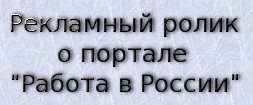 Рекламный ролик о портале "Работа в России"